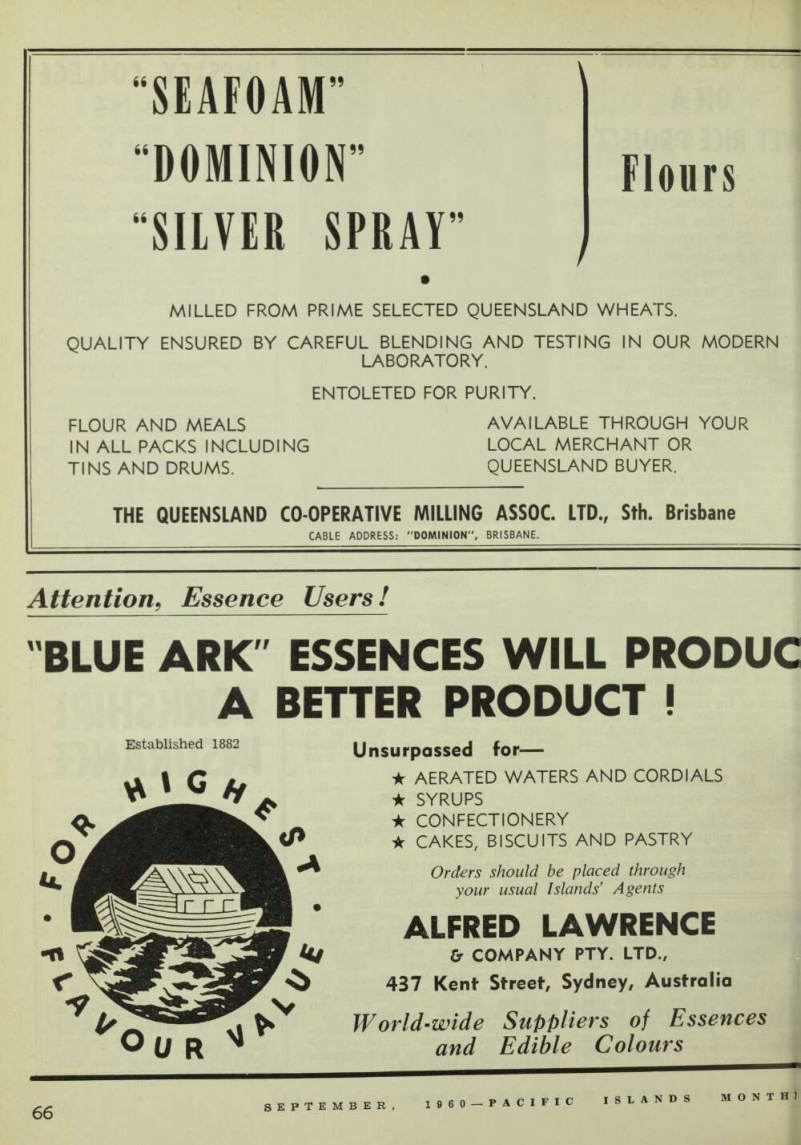 "SEAFOAM"
"DOMINION"
"SILVER SPRAY"

Flours

MILLED FROM PRIME SELECTED QUEENSLAND WHEATS.

QUALITY ENSURED BY CAREFUL BLENDING AND TESTING IN OUR MODERN LABORATORY.

ENTOLETED FOR PURITY.

FLOUR AND MEALS IN ALL PACKS INCLUDING TINS AND DRUMS.

AVAILABLE THROUGH YOUR LOCAL MERCHANT OR QUEENSLAND BUYER.

THE QUEENSLAND CO-OPERATIVE MILLING ASSOC. LTD., Sth. Brisbane
CABLE ADDRESS: "DOMINION", BRISBANE.

Attention, Essence Users!

"BLUE ARK" ESSENCES WILL PRODUC
A BETTER PRODUCT !

Established 1882

FOR HIGHEST FLAVOUR VALUE

Unsurpassed for—
★ AERATED WATERS AND CORDIALS
★ SYRUPS
★ CONFECTIONERY
★ CAKES, BISCUITS AND PASTRY

Orders should be placed through your usual Islands' Agents

ALFRED LAWRENCE
& COMPANY PTY. LTD.,
437 Kent Street, Sydney, Australia

World-wide Suppliers of Essences and Edible Colours

66 SEPTEMBER, 1960—PACIFIC ISLANDS MONTH